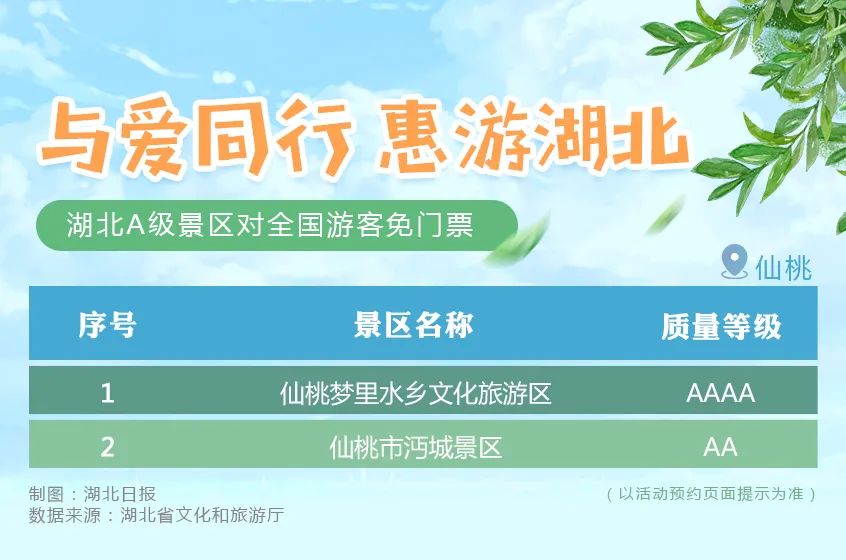 与爱同行 惠游湖北

湖北A级景区对全国游客免门票

仙桃

| 序号 | 景区名称 | 质量等级 |
|---|---|---|
| 1 | 仙桃梦里水乡文化旅游区 | AAAA |
| 2 | 仙桃市沔城景区 | AA |

制图：湖北日报
数据来源：湖北省文化和旅游厅

（以活动预约页面提示为准）